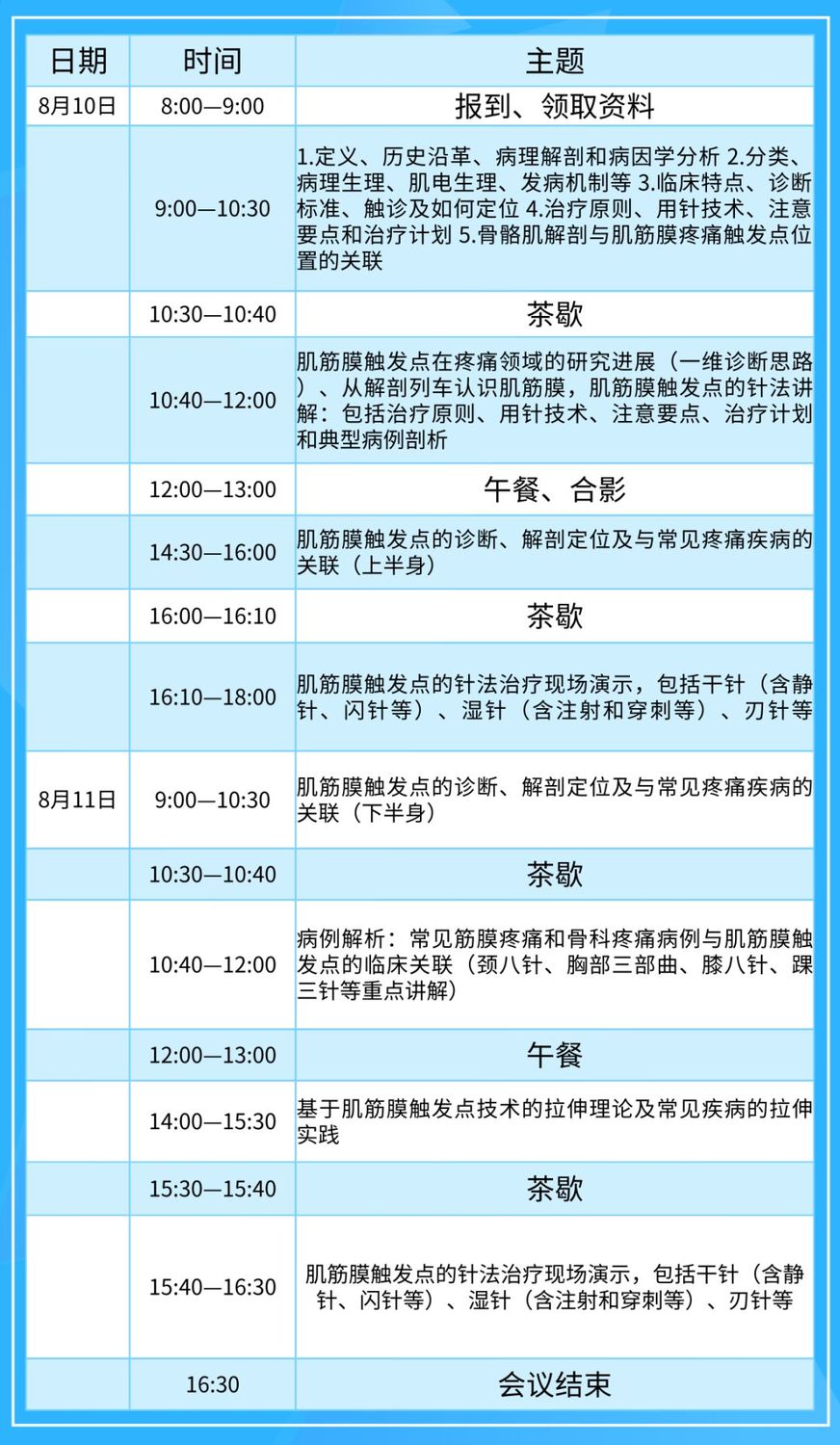 | 日期 | 时间 | 主题 |
|---|---|---|
| 8月10日 | 8:00—9:00 | 报到、领取资料 |
| | 9:00—10:30 | 1.定义、历史沿革、病理解剖和病因学分析 2.分类、病理生理、肌电生理、发病机制等 3.临床特点、诊断标准、触诊及如何定位 4.治疗原则、用针技术、注意要点和治疗计划 5.骨骼肌解剖与肌筋膜疼痛触发点位置的关联 |
| | 10:30—10:40 | 茶歇 |
| | 10:40—12:00 | 肌筋膜触发点在疼痛领域的研究进展（一维诊断思路）、从解剖列车认识肌筋膜，肌筋膜触发点的针法讲解：包括治疗原则、用针技术、注意要点、治疗计划和典型病例剖析 |
| | 12:00—13:00 | 午餐、合影 |
| | 14:30—16:00 | 肌筋膜触发点的诊断、解剖定位及与常见疼痛疾病的关联（上半身） |
| | 16:00—16:10 | 茶歇 |
| | 16:10—18:00 | 肌筋膜触发点的针法治疗现场演示，包括干针（含静针、闪针等）、湿针（含注射和穿刺等）、刃针等 |
| 8月11日 | 9:00—10:30 | 肌筋膜触发点的诊断、解剖定位及与常见疼痛疾病的关联（下半身） |
| | 10:30—10:40 | 茶歇 |
| | 10:40—12:00 | 病例解析：常见筋膜疼痛和骨科疼痛病例与肌筋膜触发点的临床关联（颈八针、胸部三部曲、膝八针、踝三针等重点讲解） |
| | 12:00—13:00 | 午餐 |
| | 14:00—15:30 | 基于肌筋膜触发点技术的拉伸理论及常见疾病的拉伸实践 |
| | 15:30—15:40 | 茶歇 |
| | 15:40—16:30 | 肌筋膜触发点的针法治疗现场演示，包括干针（含静针、闪针等）、湿针（含注射和穿刺等）、刃针等 |
| | 16:30 | 会议结束 |